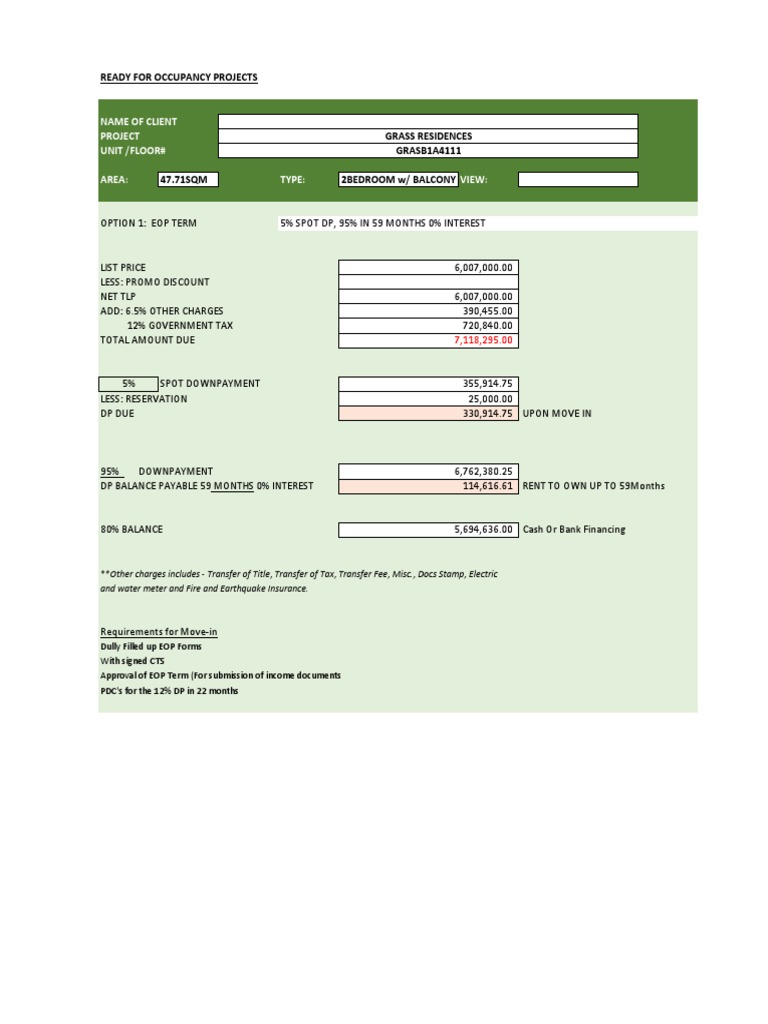 READY FOR OCCUPANCY PROJECTS

NAME OF CLIENT
PROJECT GRASS RESIDENCES
UNIT /FLOOR# GRASB1A4111

AREA: 47.71SQM TYPE: 2BEDROOM w/ BALCONY VIEW:

OPTION 1: EOP TERM 5% SPOT DP, 95% IN 59 MONTHS 0% INTEREST

| | |
|---|---|
| LIST PRICE | 6,007,000.00 |
| LESS: PROMO DISCOUNT | |
| NET TLP | 6,007,000.00 |
| ADD: 6.5% OTHER CHARGES | 390,455.00 |
| 12% GOVERNMENT TAX | 720,840.00 |
| TOTAL AMOUNT DUE | 7,118,295.00 |

| | | |
|---|---|---|
| 5% SPOT DOWNPAYMENT | 355,914.75 | |
| LESS: RESERVATION | 25,000.00 | |
| DP DUE | 330,914.75 | UPON MOVE IN |

| | | |
|---|---|---|
| 95% DOWNPAYMENT | 6,762,380.25 | |
| DP BALANCE PAYABLE 59 MONTHS 0% INTEREST | 114,616.61 | RENT TO OWN UP TO 59Months |

| | | |
|---|---|---|
| 80% BALANCE | 5,694,636.00 | Cash Or Bank Financing |

**Other charges includes - Transfer of Title, Transfer of Tax, Transfer Fee, Misc., Docs Stamp, Electric and water meter and Fire and Earthquake Insurance.

Requirements for Move-in
Dully Filled up EOP Forms
With signed CTS
Approval of EOP Term (For submission of income documents
PDC's for the 12% DP in 22 months